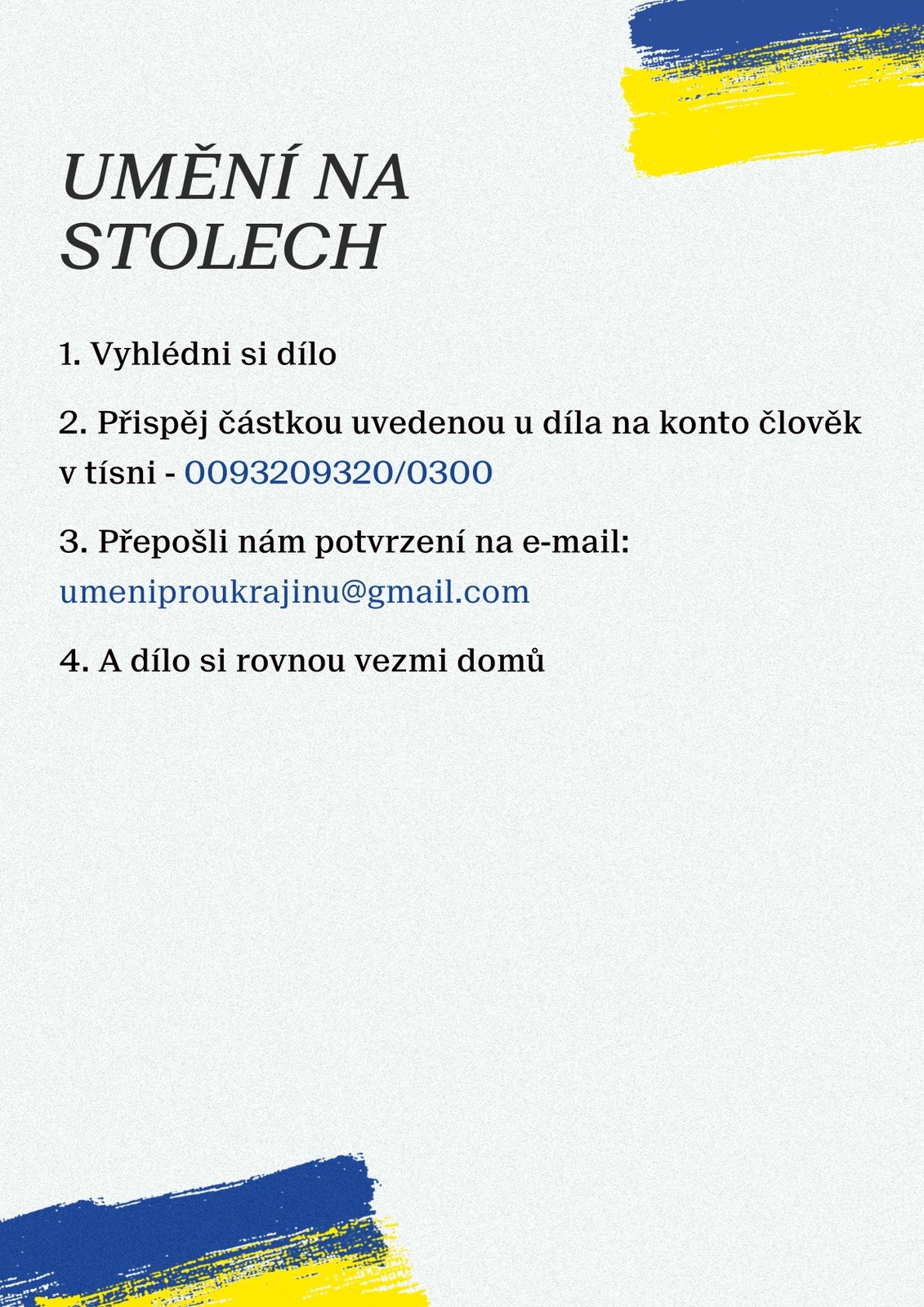 UMĚNÍ NA STOLECH

1. Vyhlédni si dílo

2. Přispěj částkou uvedenou u díla na konto člověk v tísni - 0093209320/0300

3. Přepošli nám potvrzení na e-mail: umeniproukrajinu@gmail.com

4. A dílo si rovnou vezmi domů